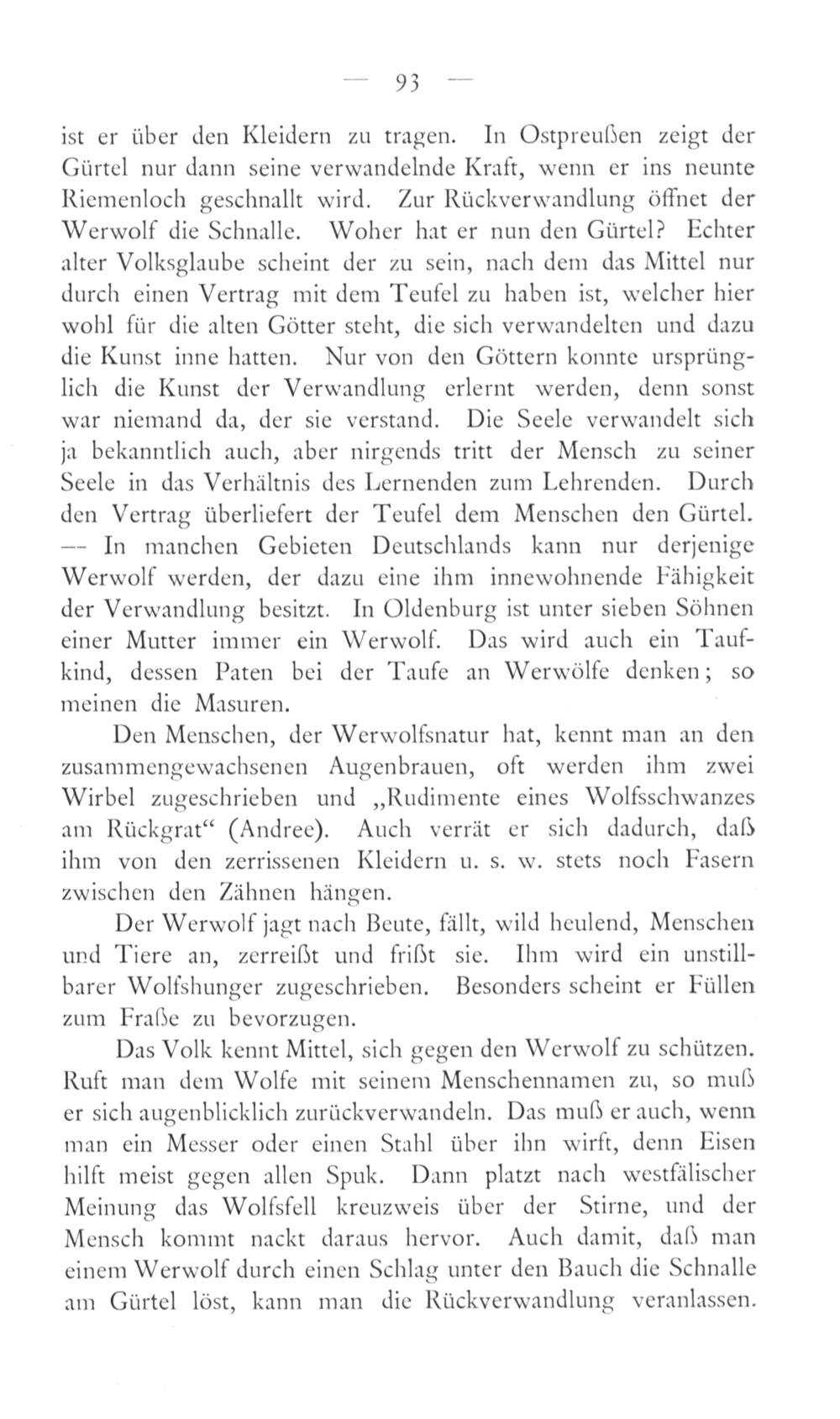 — 93 —

ist er über den Kleidern zu tragen. In Ostpreußen zeigt der Gürtel nur dann seine verwandelnde Kraft, wenn er ins neunte Riemenloch geschnallt wird. Zur Rückverwandlung öffnet der Werwolf die Schnalle. Woher hat er nun den Gürtel? Echter alter Volksglaube scheint der zu sein, nach dem das Mittel nur durch einen Vertrag mit dem Teufel zu haben ist, welcher hier wohl für die alten Götter steht, die sich verwandelten und dazu die Kunst inne hatten. Nur von den Göttern konnte ursprünglich die Kunst der Verwandlung erlernt werden, denn sonst war niemand da, der sie verstand. Die Seele verwandelt sich ja bekanntlich auch, aber nirgends tritt der Mensch zu seiner Seele in das Verhältnis des Lernenden zum Lehrenden. Durch den Vertrag überliefert der Teufel dem Menschen den Gürtel. — In manchen Gebieten Deutschlands kann nur derjenige Werwolf werden, der dazu eine ihm innewohnende Fähigkeit der Verwandlung besitzt. In Oldenburg ist unter sieben Söhnen einer Mutter immer ein Werwolf. Das wird auch ein Taufkind, dessen Paten bei der Taufe an Werwölfe denken; so meinen die Masuren.

Den Menschen, der Werwolfsnatur hat, kennt man an den zusammengewachsenen Augenbrauen, oft werden ihm zwei Wirbel zugeschrieben und „Rudimente eines Wolfsschwanzes am Rückgrat“ (Andree). Auch verrät er sich dadurch, daß ihm von den zerrissenen Kleidern u. s. w. stets noch Fasern zwischen den Zähnen hängen.

Der Werwolf jagt nach Beute, fällt, wild heulend, Menschen und Tiere an, zerreißt und frißt sie. Ihm wird ein unstillbarer Wolfshunger zugeschrieben. Besonders scheint er Füllen zum Fraße zu bevorzugen.

Das Volk kennt Mittel, sich gegen den Werwolf zu schützen. Ruft man dem Wolfe mit seinem Menschennamen zu, so muß er sich augenblicklich zurückverwandeln. Das muß er auch, wenn man ein Messer oder einen Stahl über ihn wirft, denn Eisen hilft meist gegen allen Spuk. Dann platzt nach westfälischer Meinung das Wolfsfell kreuzweis über der Stirne, und der Mensch kommt nackt daraus hervor. Auch damit, daß man einem Werwolf durch einen Schlag unter den Bauch die Schnalle am Gürtel löst, kann man die Rückverwandlung veranlassen.